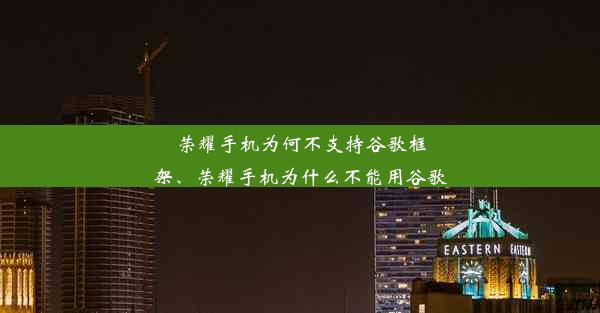 荣耀手机为何不支持谷歌框架、荣耀手机为什么不能用谷歌

EASTERN EASTERN